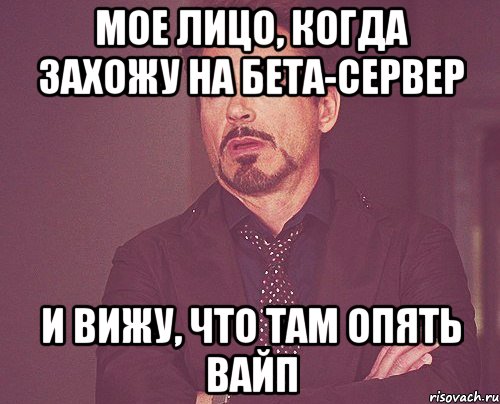 МОЕ ЛИЦО, КОГДА ЗАХОЖУ НА БЕТА-СЕРВЕР

И ВИЖУ, ЧТО ТАМ ОПЯТЬ ВАЙП

risovach.ru